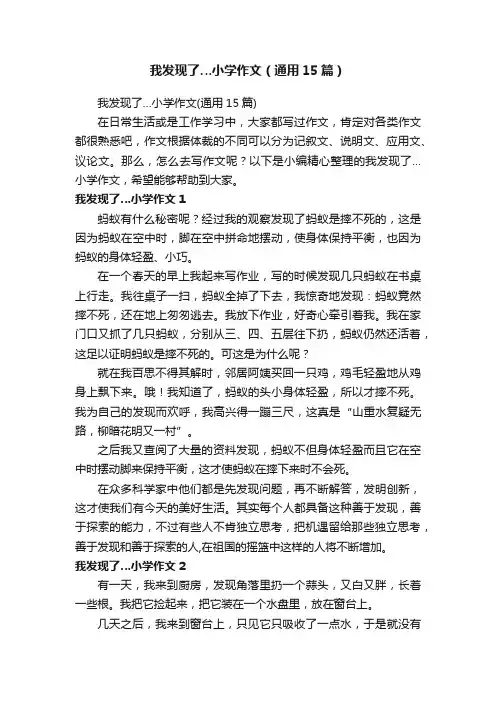 我发现了...小学作文（通用15篇）

我发现了...小学作文(通用15篇)

在日常生活或是工作学习中，大家都写过作文，肯定对各类作文都很熟悉吧，作文根据体裁的不同可以分为记叙文、说明文、应用文、议论文。那么，怎么去写作文呢？以下是小编精心整理的我发现了...小学作文，希望能够帮助到大家。

我发现了...小学作文1

蚂蚁有什么秘密呢？经过我的观察发现了蚂蚁是摔不死的，这是因为蚂蚁在空中时，脚在空中拼命地摆动，使身体保持平衡，也因为蚂蚁的身体轻盈、小巧。

在一个春天的早上我起来写作业，写的时候发现几只蚂蚁在书桌上行走。我往桌子一扫，蚂蚁全掉了下去，我惊奇地发现：蚂蚁竟然摔不死，还在地上匆匆逃去。我放下作业，好奇心牵引着我。我在家门口又抓了几只蚂蚁，分别从三、四、五层往下扔，蚂蚁仍然还活着，这足以证明蚂蚁是摔不死的。可这是为什么呢？

就在我百思不得其解时，邻居阿姨买回一只鸡，鸡毛轻盈地从鸡身上飘下来。哦！我知道了，蚂蚁的头小身体轻盈，所以才摔不死。我为自己的发现而欢呼，我高兴得一蹦三尺，这真是“山重水复疑无路，柳暗花明又一村”。

之后我又查阅了大量的资料发现，蚂蚁不但身体轻盈而且它在空中时摆动脚来保持平衡，这才使蚂蚁在摔下来时不会死。

在众多科学家中他们都是先发现问题，再不断解答，发明创新，这才使我们有今天的美好生活。其实每个人都具备这种善于发现，善于探索的能力，不过有些人不肯独立思考，把机遇留给那些独立思考，善于发现和善于探索的人,在祖国的摇篮中这样的人将不断增加。

我发现了...小学作文2

有一天，我来到厨房，发现角落里扔一个蒜头，又白又胖，长着一些根。我把它捡起来，把它装在一个水盘里，放在窗台上。

几天之后，我来到窗台上，只见它只吸收了一点水，于是就没有